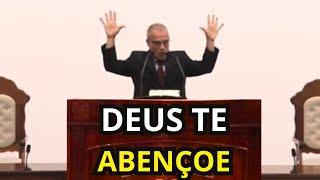 DEUS TE
ABENÇOE